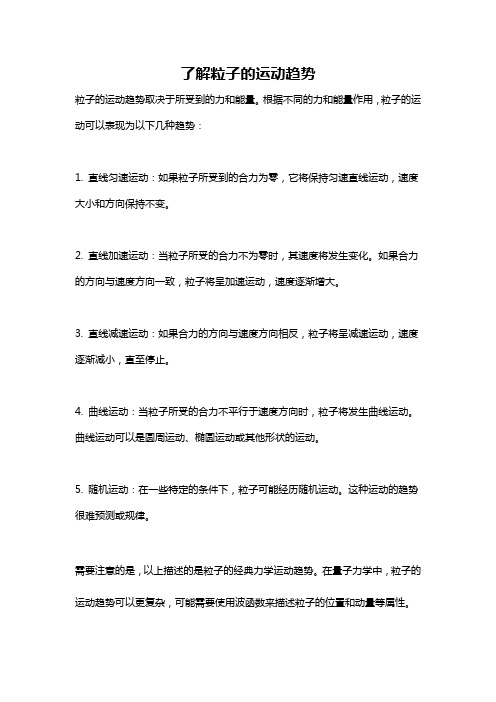 了解粒子的运动趋势

粒子的运动趋势取决于所受到的力和能量。根据不同的力和能量作用，粒子的运动可以表现为以下几种趋势：

1. 直线匀速运动：如果粒子所受到的合力为零，它将保持匀速直线运动，速度大小和方向保持不变。

2. 直线加速运动：当粒子所受的合力不为零时，其速度将发生变化。如果合力的方向与速度方向一致，粒子将呈加速运动，速度逐渐增大。

3. 直线减速运动：如果合力的方向与速度方向相反，粒子将呈减速运动，速度逐渐减小，直至停止。

4. 曲线运动：当粒子所受的合力不平行于速度方向时，粒子将发生曲线运动。曲线运动可以是圆周运动、椭圆运动或其他形状的运动。

5. 随机运动：在一些特定的条件下，粒子可能经历随机运动。这种运动的趋势很难预测或规律。

需要注意的是，以上描述的是粒子的经典力学运动趋势。在量子力学中，粒子的运动趋势可以更复杂，可能需要使用波函数来描述粒子的位置和动量等属性。